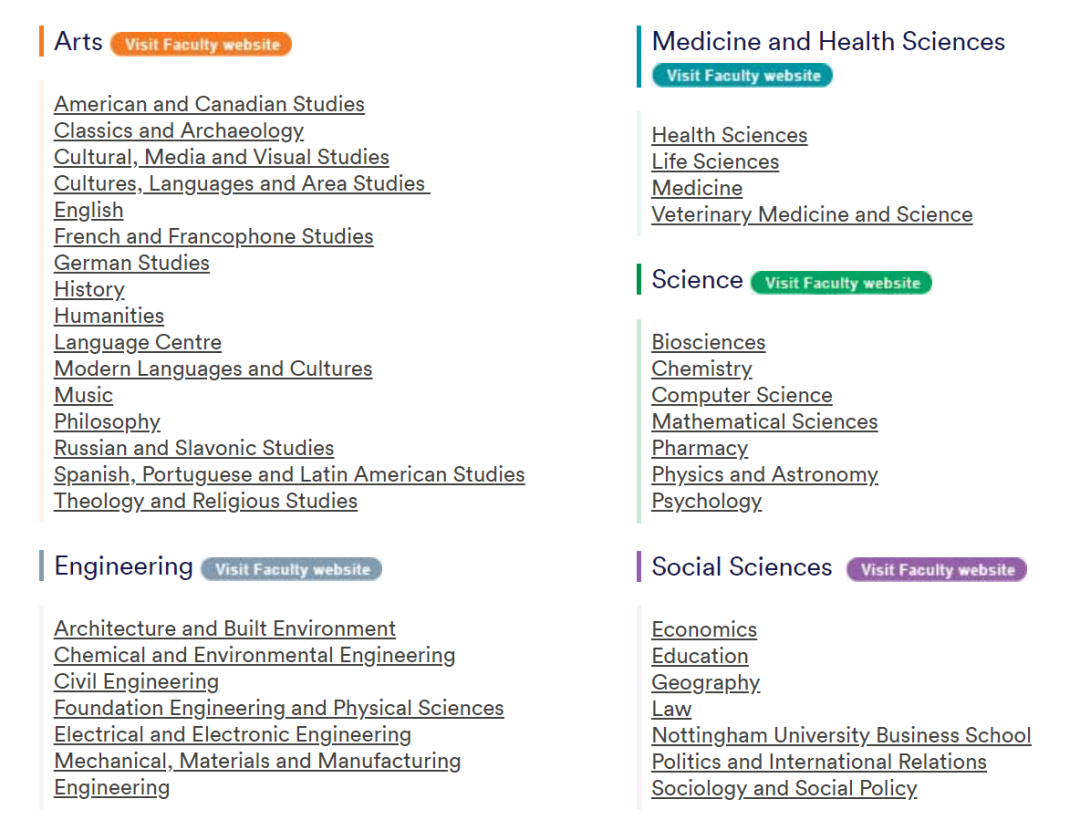 Arts Visit Faculty website

American and Canadian Studies
Classics and Archaeology
Cultural, Media and Visual Studies
Cultures, Languages and Area Studies
English
French and Francophone Studies
German Studies
History
Humanities
Language Centre
Modern Languages and Cultures
Music
Philosophy
Russian and Slavonic Studies
Spanish, Portuguese and Latin American Studies
Theology and Religious Studies

Engineering Visit Faculty website

Architecture and Built Environment
Chemical and Environmental Engineering
Civil Engineering
Foundation Engineering and Physical Sciences
Electrical and Electronic Engineering
Mechanical, Materials and Manufacturing Engineering

Medicine and Health Sciences
Visit Faculty website

Health Sciences
Life Sciences
Medicine
Veterinary Medicine and Science

Science Visit Faculty website

Biosciences
Chemistry
Computer Science
Mathematical Sciences
Pharmacy
Physics and Astronomy
Psychology

Social Sciences Visit Faculty website

Economics
Education
Geography
Law
Nottingham University Business School
Politics and International Relations
Sociology and Social Policy